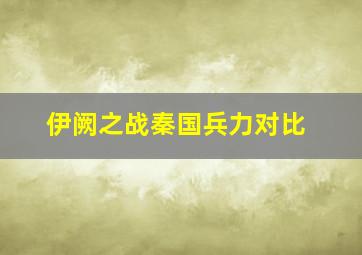 伊阙之战秦国兵力对比